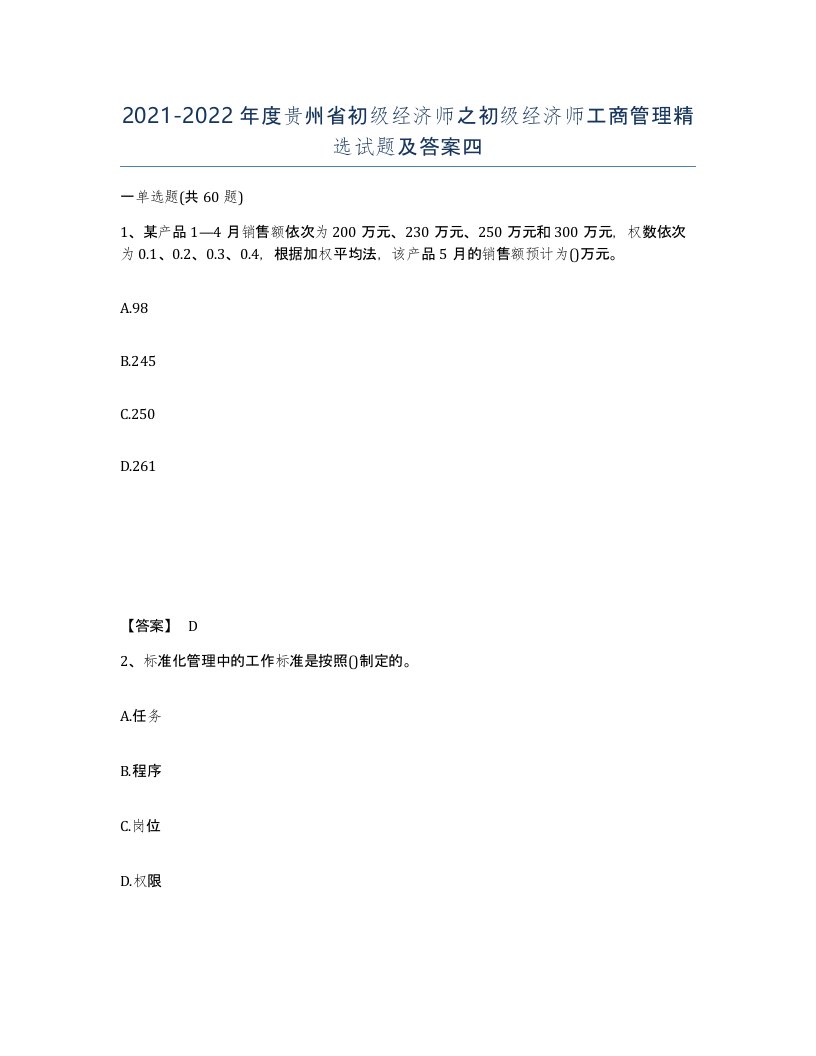 2021-2022年度贵州省初级经济师之初级经济师工商管理精选试题及答案四

一单选题(共60题)

1、某产品1—4月销售额依次为200万元、230万元、250万元和300万元，权数依次为0.1、0.2、0.3、0.4，根据加权平均法，该产品5月的销售额预计为()万元。

A.98

B.245

C.250

D.261

【答案】 D

2、标准化管理中的工作标准是按照()制定的。

A.任务

B.程序

C.岗位

D.权限